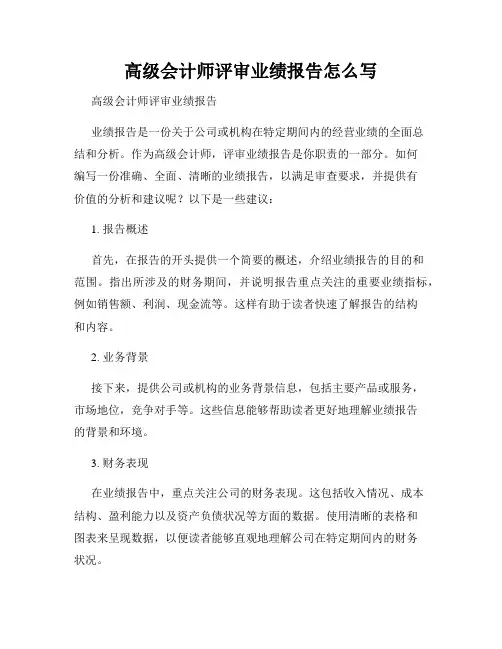 高级会计师评审业绩报告怎么写

高级会计师评审业绩报告

业绩报告是一份关于公司或机构在特定期间内的经营业绩的全面总结和分析。作为高级会计师，评审业绩报告是你职责的一部分。如何编写一份准确、全面、清晰的业绩报告，以满足审查要求，并提供有价值的分析和建议呢？以下是一些建议：

1. 报告概述

首先，在报告的开头提供一个简要的概述，介绍业绩报告的目的和范围。指出所涉及的财务期间，并说明报告重点关注的重要业绩指标，例如销售额、利润、现金流等。这样有助于读者快速了解报告的结构和内容。

2. 业务背景

接下来，提供公司或机构的业务背景信息，包括主要产品或服务，市场地位，竞争对手等。这些信息能够帮助读者更好地理解业绩报告的背景和环境。

3. 财务表现

在业绩报告中，重点关注公司的财务表现。这包括收入情况、成本结构、盈利能力以及资产负债状况等方面的数据。使用清晰的表格和图表来呈现数据，以便读者能够直观地理解公司在特定期间内的财务状况。